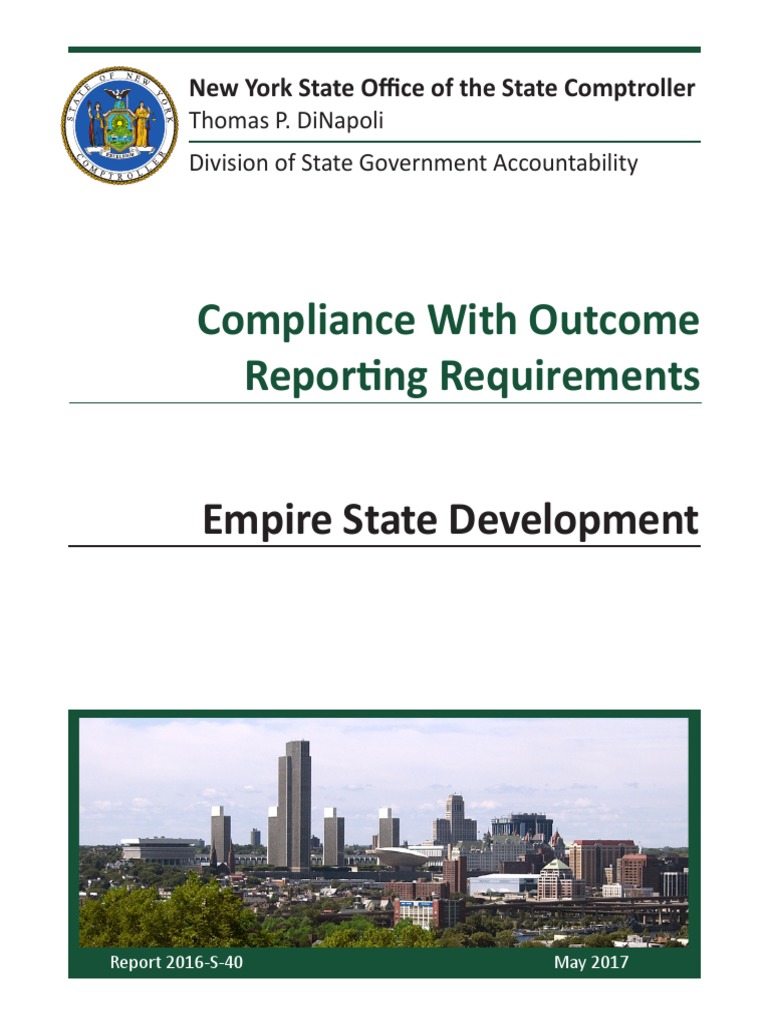 STATE OF NEW YORK
EXCELSIOR
COMPTROLLER

New York State Office of the State Comptroller
Thomas P. DiNapoli
Division of State Government Accountability

Compliance With Outcome Reporting Requirements

Empire State Development

Report 2016-S-40

May 2017